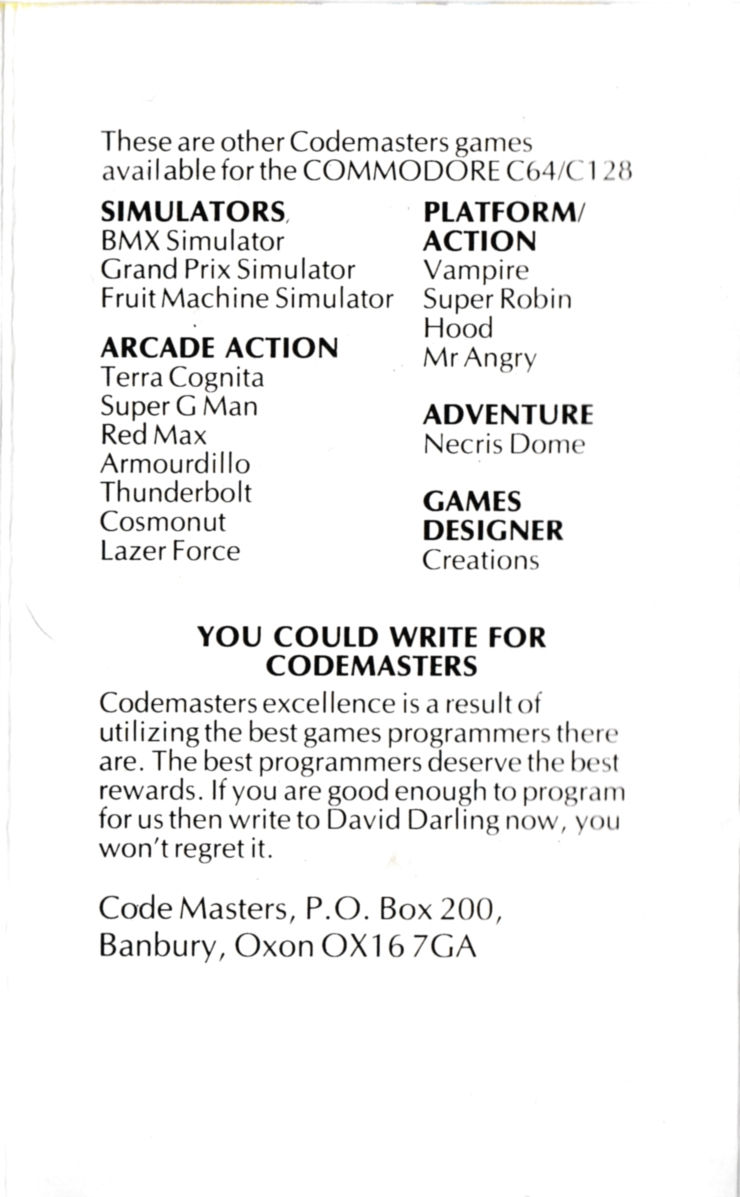 These are other Codemasters games available for the COMMODORE C64/C128

SIMULATORS,
BMX Simulator
Grand Prix Simulator
Fruit Machine Simulator

ARCADE ACTION
Terra Cognita
Super G Man
Red Max
Armourdillo
Thunderbolt
Cosmonut
Lazer Force

PLATFORM/ ACTION
Vampire
Super Robin Hood
Mr Angry

ADVENTURE
Necris Dome

GAMES DESIGNER
Creations

YOU COULD WRITE FOR CODEMASTERS

Codemasters excellence is a result of utilizing the best games programmers there are. The best programmers deserve the best rewards. If you are good enough to program for us then write to David Darling now, you won't regret it.

Code Masters, P.O. Box 200, Banbury, Oxon OX16 7GA